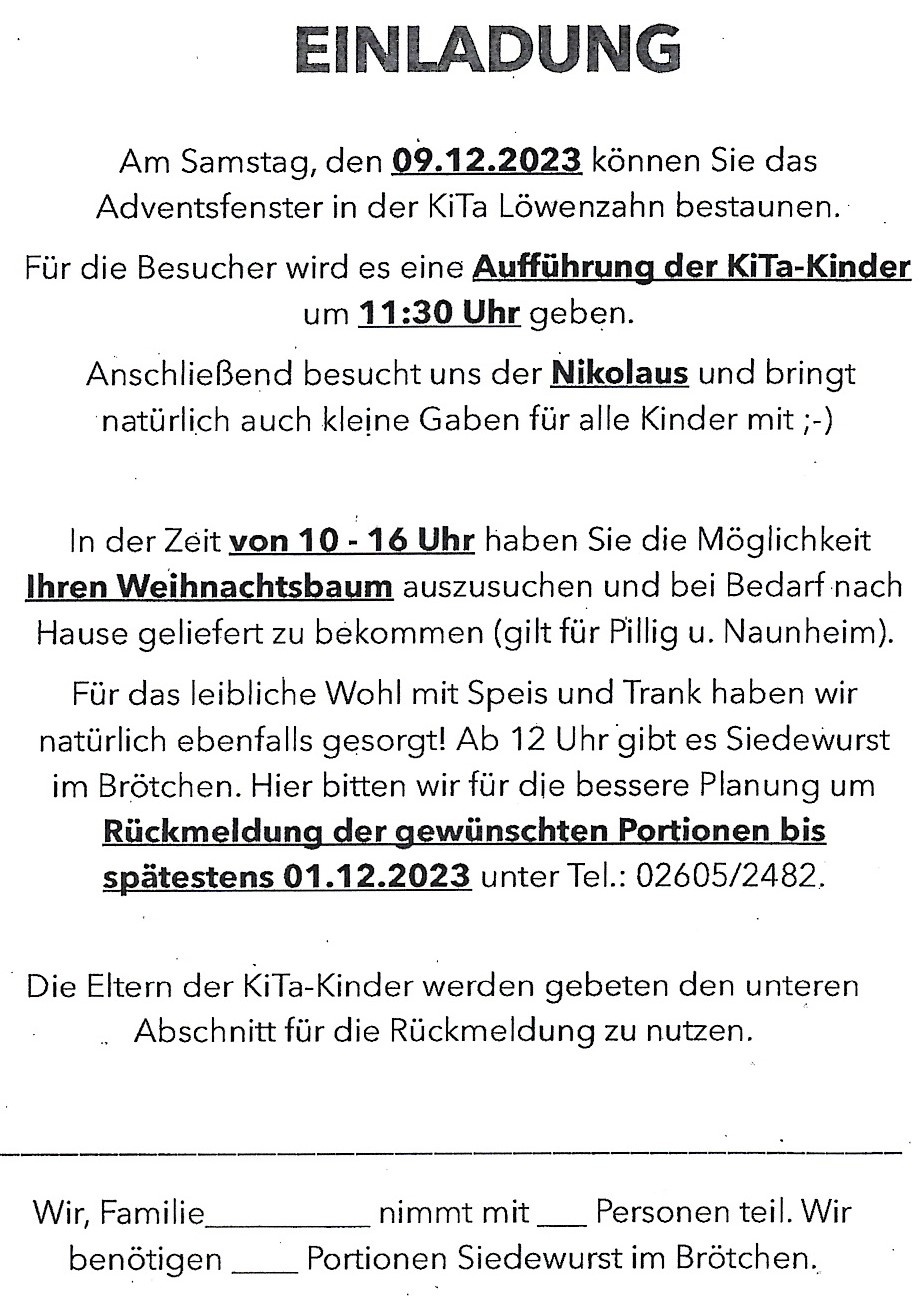 EINLADUNG

Am Samstag, den 09.12.2023 können Sie das Adventsfenster in der KiTa Löwenzahn bestaunen.

Für die Besucher wird es eine Aufführung der KiTa-Kinder um 11:30 Uhr geben.

Anschließend besucht uns der Nikolaus und bringt natürlich auch kleine Gaben für alle Kinder mit ;-)

In der Zeit von 10 - 16 Uhr haben Sie die Möglichkeit Ihren Weihnachtsbaum auszusuchen und bei Bedarf nach Hause geliefert zu bekommen (gilt für Pillig u. Naunheim).

Für das leibliche Wohl mit Speis und Trank haben wir natürlich ebenfalls gesorgt! Ab 12 Uhr gibt es Siedewurst im Brötchen. Hier bitten wir für die bessere Planung um Rückmeldung der gewünschten Portionen bis spätestens 01.12.2023 unter Tel.: 02605/2482.

Die Eltern der KiTa-Kinder werden gebeten den unteren Abschnitt für die Rückmeldung zu nutzen.

Wir, Familie__________ nimmt mit ___ Personen teil. Wir benötigen ____ Portionen Siedewurst im Brötchen.